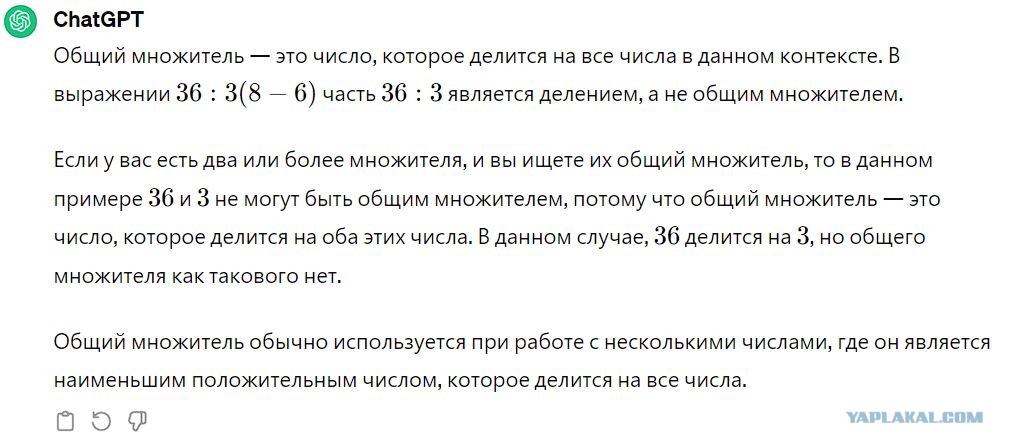 ChatGPT

Общий множитель — это число, которое делится на все числа в данном контексте. В выражении $36 : 3(8 - 6)$ часть $36 : 3$ является делением, а не общим множителем.

Если у вас есть два или более множителя, и вы ищете их общий множитель, то в данном примере $36$ и $3$ не могут быть общим множителем, потому что общий множитель — это число, которое делится на оба этих числа. В данном случае, $36$ делится на $3$, но общего множителя как такового нет.

Общий множитель обычно используется при работе с несколькими числами, где он является наименьшим положительным числом, которое делится на все числа.

YAPLAKAL.COM